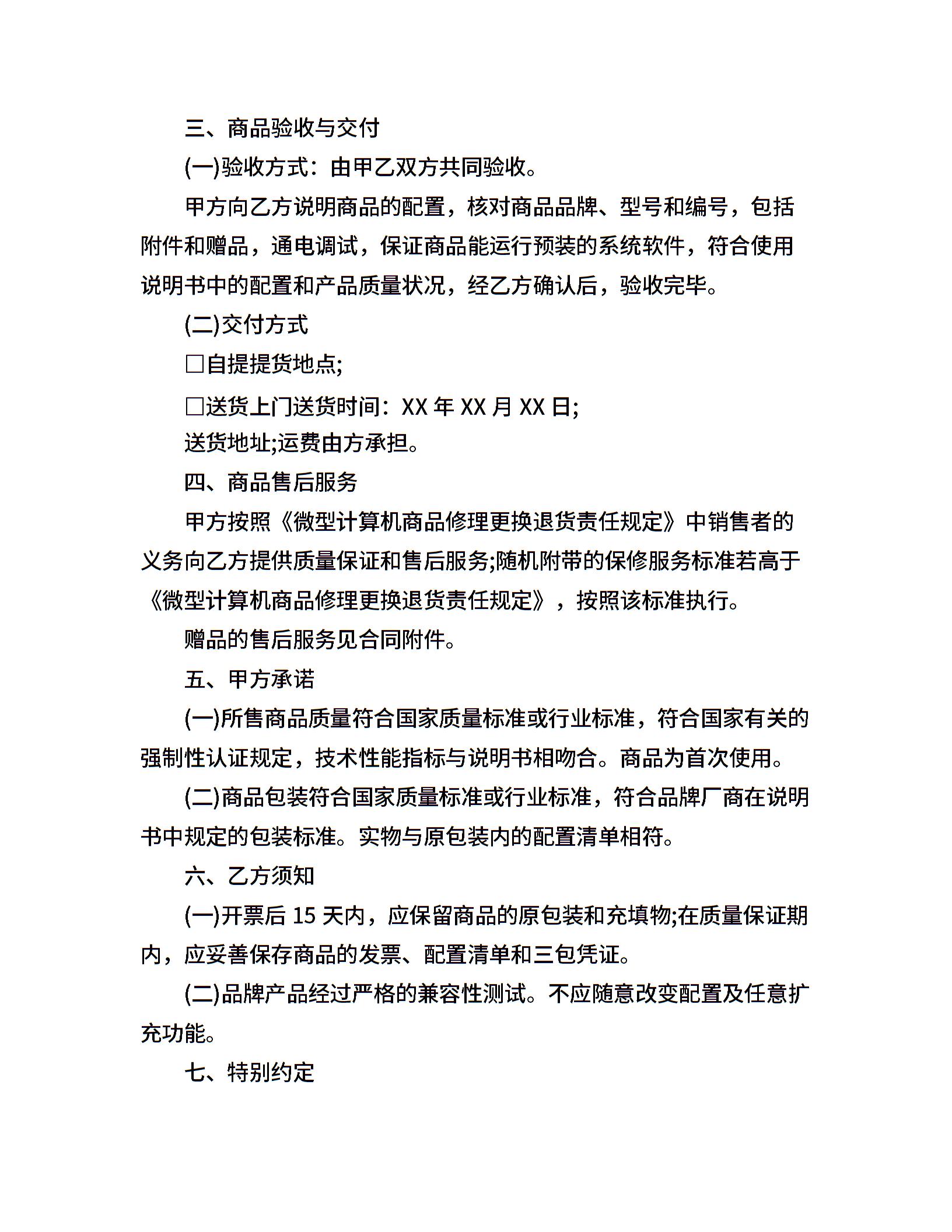 三、商品验收与交付

(一)验收方式：由甲乙双方共同验收。

甲方向乙方说明商品的配置，核对商品品牌、型号和编号，包括附件和赠品，通电调试，保证商品能运行预装的系统软件，符合使用说明书中的配置和产品质量状况，经乙方确认后，验收完毕。

(二)交付方式

□自提提货地点;

□送货上门送货时间：XX 年 XX 月 XX 日;

送货地址;运费由方承担。

四、商品售后服务

甲方按照《微型计算机商品修理更换退货责任规定》中销售者的义务向乙方提供质量保证和售后服务;随机附带的保修服务标准若高于《微型计算机商品修理更换退货责任规定》，按照该标准执行。

赠品的售后服务见合同附件。

五、甲方承诺

(一)所售商品质量符合国家质量标准或行业标准，符合国家有关的强制性认证规定，技术性能指标与说明书相吻合。商品为首次使用。

(二)商品包装符合国家质量标准或行业标准，符合品牌厂商在说明书中规定的包装标准。实物与原包装内的配置清单相符。

六、乙方须知

(一)开票后 15 天内，应保留商品的原包装和充填物;在质量保证期内，应妥善保存商品的发票、配置清单和三包凭证。

(二)品牌产品经过严格的兼容性测试。不应随意改变配置及任意扩充功能。

七、特别约定